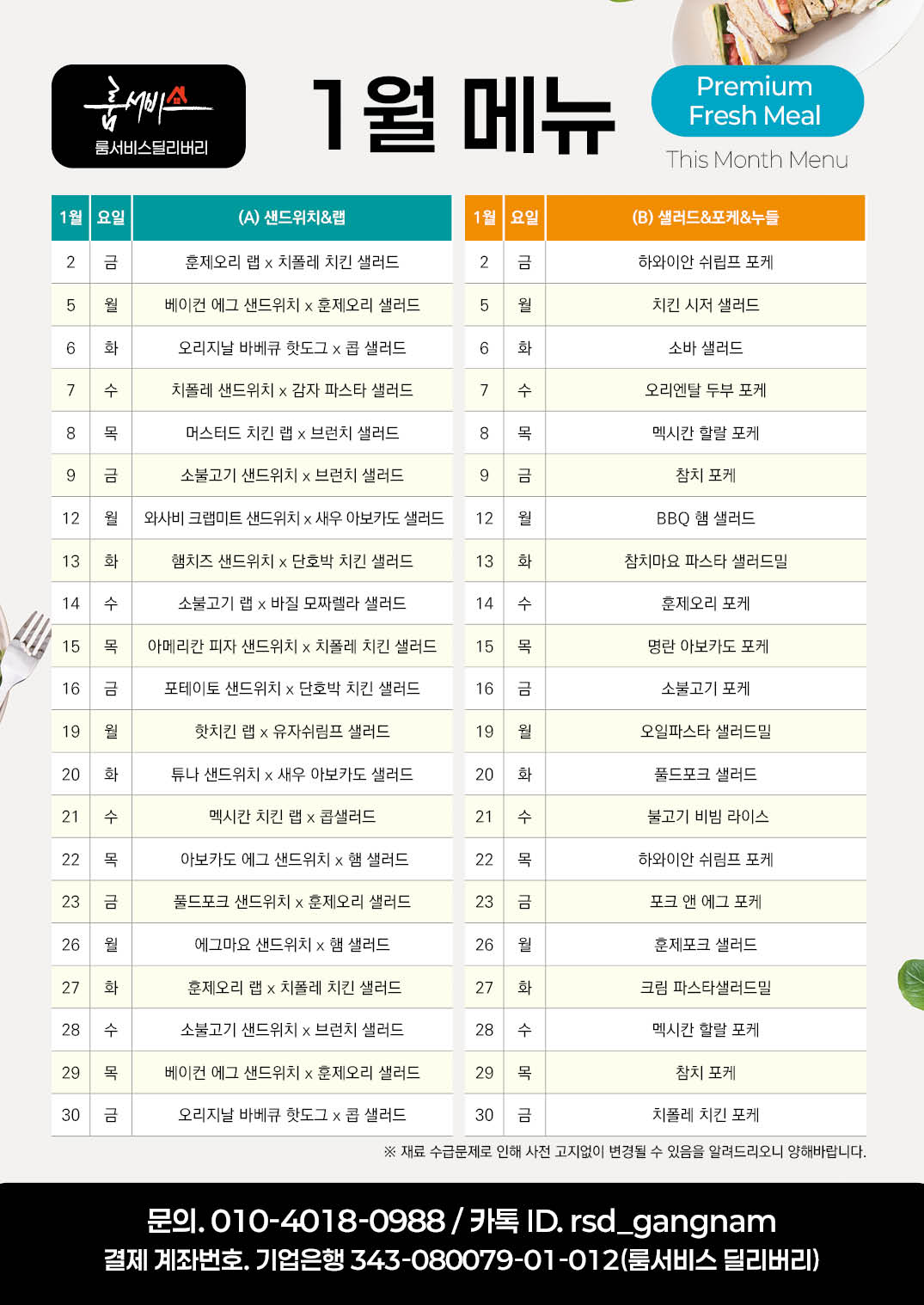 룸서비스
룸서비스딜리버리

1월 메뉴

Premium Fresh Meal

This Month Menu

| 1월 | 요일 | (A) 샌드위치&랩 |
|---|---|---|
| 2 | 금 | 훈제오리 랩 x 치폴레 치킨 샐러드 |
| 5 | 월 | 베이컨 에그 샌드위치 x 훈제오리 샐러드 |
| 6 | 화 | 오리지날 바베큐 핫도그 x 콥 샐러드 |
| 7 | 수 | 치폴레 샌드위치 x 감자 파스타 샐러드 |
| 8 | 목 | 머스터드 치킨 랩 x 브런치 샐러드 |
| 9 | 금 | 소불고기 샌드위치 x 브런치 샐러드 |
| 12 | 월 | 와사비 크랩미트 샌드위치 x 새우 아보카도 샐러드 |
| 13 | 화 | 햄치즈 샌드위치 x 단호박 치킨 샐러드 |
| 14 | 수 | 소불고기 랩 x 바질 모짜렐라 샐러드 |
| 15 | 목 | 아메리칸 피자 샌드위치 x 치폴레 치킨 샐러드 |
| 16 | 금 | 포테이토 샌드위치 x 단호박 치킨 샐러드 |
| 19 | 월 | 핫치킨 랩 x 유자쉬림프 샐러드 |
| 20 | 화 | 튜나 샌드위치 x 새우 아보카도 샐러드 |
| 21 | 수 | 멕시칸 치킨 랩 x 콥샐러드 |
| 22 | 목 | 아보카도 에그 샌드위치 x 햄 샐러드 |
| 23 | 금 | 풀드포크 샌드위치 x 훈제오리 샐러드 |
| 26 | 월 | 에그마요 샌드위치 x 햄 샐러드 |
| 27 | 화 | 훈제오리 랩 x 치폴레 치킨 샐러드 |
| 28 | 수 | 소불고기 샌드위치 x 브런치 샐러드 |
| 29 | 목 | 베이컨 에그 샌드위치 x 훈제오리 샐러드 |
| 30 | 금 | 오리지날 바베큐 핫도그 x 콥 샐러드 |

| 1월 | 요일 | (B) 샐러드&포케&누들 |
|---|---|---|
| 2 | 금 | 하와이안 쉬림프 포케 |
| 5 | 월 | 치킨 시저 샐러드 |
| 6 | 화 | 소바 샐러드 |
| 7 | 수 | 오리엔탈 두부 포케 |
| 8 | 목 | 멕시칸 할랄 포케 |
| 9 | 금 | 참치 포케 |
| 12 | 월 | BBQ 햄 샐러드 |
| 13 | 화 | 참치마요 파스타 샐러드밀 |
| 14 | 수 | 훈제오리 포케 |
| 15 | 목 | 명란 아보카도 포케 |
| 16 | 금 | 소불고기 포케 |
| 19 | 월 | 오일파스타 샐러드밀 |
| 20 | 화 | 풀드포크 샐러드 |
| 21 | 수 | 불고기 비빔 라이스 |
| 22 | 목 | 하와이안 쉬림프 포케 |
| 23 | 금 | 포크 앤 에그 포케 |
| 26 | 월 | 훈제포크 샐러드 |
| 27 | 화 | 크림 파스타샐러드밀 |
| 28 | 수 | 멕시칸 할랄 포케 |
| 29 | 목 | 참치 포케 |
| 30 | 금 | 치폴레 치킨 포케 |

※ 재료 수급문제로 인해 사전 고지없이 변경될 수 있음을 알려드리오니 양해바랍니다.

문의. 010-4018-0988 / 카톡 ID. rsd_gangnam
결제 계좌번호. 기업은행 343-080079-01-012(룸서비스 딜리버리)